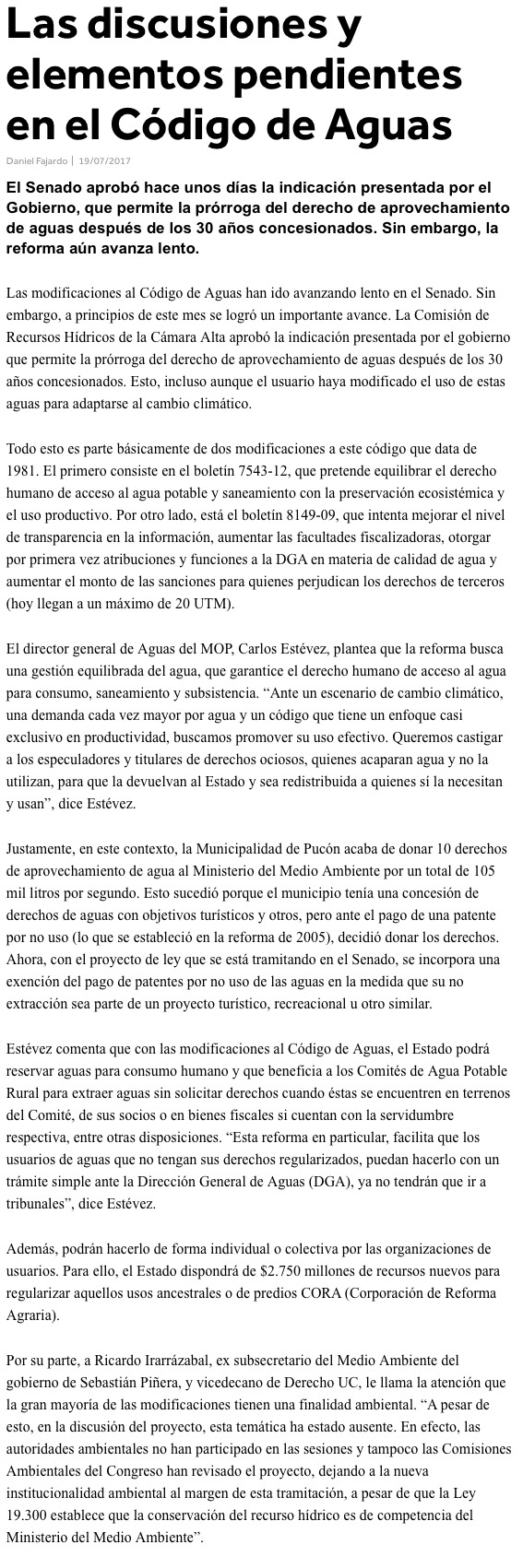 Las discusiones y elementos pendientes en el Código de Aguas

Daniel Fajardo | 19/07/2017

El Senado aprobó hace unos días la indicación presentada por el Gobierno, que permite la prórroga del derecho de aprovechamiento de aguas después de los 30 años concesionados. Sin embargo, la reforma aún avanza lento.

Las modificaciones al Código de Aguas han ido avanzando lento en el Senado. Sin embargo, a principios de este mes se logró un importante avance. La Comisión de Recursos Hídricos de la Cámara Alta aprobó la indicación presentada por el gobierno que permite la prórroga del derecho de aprovechamiento de aguas después de los 30 años concesionados. Esto, incluso aunque el usuario haya modificado el uso de estas aguas para adaptarse al cambio climático.

Todo esto es parte básicamente de dos modificaciones a este código que data de 1981. El primero consiste en el boletín 7543-12, que pretende equilibrar el derecho humano de acceso al agua potable y saneamiento con la preservación ecosistémica y el uso productivo. Por otro lado, está el boletín 8149-09, que intenta mejorar el nivel de transparencia en la información, aumentar las facultades fiscalizadoras, otorgar por primera vez atribuciones y funciones a la DGA en materia de calidad de agua y aumentar el monto de las sanciones para quienes perjudican los derechos de terceros (hoy llegan a un máximo de 20 UTM).

El director general de Aguas del MOP, Carlos Estévez, plantea que la reforma busca una gestión equilibrada del agua, que garantice el derecho humano de acceso al agua para consumo, saneamiento y subsistencia. “Ante un escenario de cambio climático, una demanda cada vez mayor por agua y un código que tiene un enfoque casi exclusivo en productividad, buscamos promover su uso efectivo. Queremos castigar a los especuladores y titulares de derechos ociosos, quienes acaparan agua y no la utilizan, para que la devuelvan al Estado y sea redistribuida a quienes sí la necesitan y usan”, dice Estévez.

Justamente, en este contexto, la Municipalidad de Pucón acaba de donar 10 derechos de aprovechamiento de agua al Ministerio del Medio Ambiente por un total de 105 mil litros por segundo. Esto sucedió porque el municipio tenía una concesión de derechos de aguas con objetivos turísticos y otros, pero ante el pago de una patente por no uso (lo que se estableció en la reforma de 2005), decidió donar los derechos. Ahora, con el proyecto de ley que se está tramitando en el Senado, se incorpora una exención del pago de patentes por no uso de las aguas en la medida que su no extracción sea parte de un proyecto turístico, recreacional u otro similar.

Estévez comenta que con las modificaciones al Código de Aguas, el Estado podrá reservar aguas para consumo humano y que beneficia a los Comités de Agua Potable Rural para extraer aguas sin solicitar derechos cuando éstas se encuentren en terrenos del Comité, de sus socios o en bienes fiscales si cuentan con la servidumbre respectiva, entre otras disposiciones. “Esta reforma en particular, facilita que los usuarios de aguas que no tengan sus derechos regularizados, puedan hacerlo con un trámite simple ante la Dirección General de Aguas (DGA), ya no tendrán que ir a tribunales”, dice Estévez.

Además, podrán hacerlo de forma individual o colectiva por las organizaciones de usuarios. Para ello, el Estado dispondrá de $2.750 millones de recursos nuevos para regularizar aquellos usos ancestrales o de predios CORA (Corporación de Reforma Agraria).

Por su parte, a Ricardo Irarrázabal, ex subsecretario del Medio Ambiente del gobierno de Sebastián Piñera, y vicedecano de Derecho UC, le llama la atención que la gran mayoría de las modificaciones tienen una finalidad ambiental. “A pesar de esto, en la discusión del proyecto, esta temática ha estado ausente. En efecto, las autoridades ambientales no han participado en las sesiones y tampoco las Comisiones Ambientales del Congreso han revisado el proyecto, dejando a la nueva institucionalidad ambiental al margen de esta tramitación, a pesar de que la Ley 19.300 establece que la conservación del recurso hídrico es de competencia del Ministerio del Medio Ambiente”.